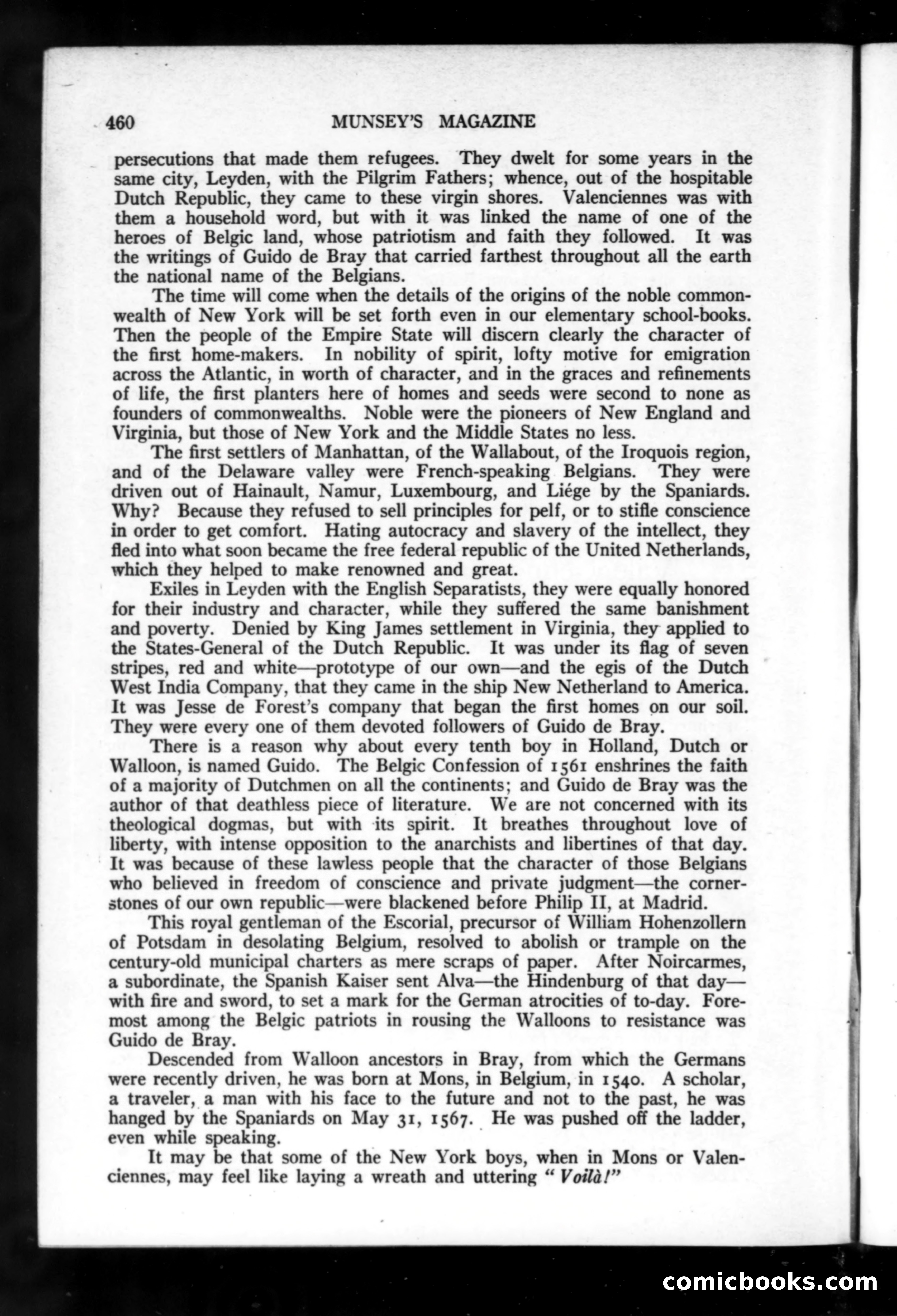 460 MUNSEY'S MAGAZINE

persecutions that made them refugees. They dwelt for some years in the same city, Leyden, with the Pilgrim Fathers; whence, out of the hospitable Dutch Republic, they came to these virgin shores. Valenciennes was with them a household word, but with it was linked the name of one of the heroes of Belgic land, whose patriotism and faith they followed. It was the writings of Guido de Bray that carried farthest throughout all the earth the national name of the Belgians.

The time will come when the details of the origins of the noble commonwealth of New York will be set forth even in our elementary school-books. Then the people of the Empire State will discern clearly the character of the first home-makers. In nobility of spirit, lofty motive for emigration across the Atlantic, in worth of character, and in the graces and refinements of life, the first planters here of homes and seeds were second to none as founders of commonwealths. Noble were the pioneers of New England and Virginia, but those of New York and the Middle States no less.

The first settlers of Manhattan, of the Wallabout, of the Iroquois region, and of the Delaware valley were French-speaking Belgians. They were driven out of Hainault, Namur, Luxembourg, and Liége by the Spaniards. Why? Because they refused to sell principles for pelf, or to stifle conscience in order to get comfort. Hating autocracy and slavery of the intellect, they fled into what soon became the free federal republic of the United Netherlands, which they helped to make renowned and great.

Exiles in Leyden with the English Separatists, they were equally honored for their industry and character, while they suffered the same banishment and poverty. Denied by King James settlement in Virginia, they applied to the States-General of the Dutch Republic. It was under its flag of seven stripes, red and white—prototype of our own—and the egis of the Dutch West India Company, that they came in the ship New Netherland to America. It was Jesse de Forest's company that began the first homes on our soil. They were every one of them devoted followers of Guido de Bray.

There is a reason why about every tenth boy in Holland, Dutch or Walloon, is named Guido. The Belgic Confession of 1561 enshrines the faith of a majority of Dutchmen on all the continents; and Guido de Bray was the author of that deathless piece of literature. We are not concerned with its theological dogmas, but with its spirit. It breathes throughout love of liberty, with intense opposition to the anarchists and libertines of that day. It was because of these lawless people that the character of those Belgians who believed in freedom of conscience and private judgment—the cornerstones of our own republic—were blackened before Philip II, at Madrid.

This royal gentleman of the Escorial, precursor of William Hohenzollern of Potsdam in desolating Belgium, resolved to abolish or trample on the century-old municipal charters as mere scraps of paper. After Noircarmes, a subordinate, the Spanish Kaiser sent Alva—the Hindenburg of that day—with fire and sword, to set a mark for the German atrocities of to-day. Foremost among the Belgic patriots in rousing the Walloons to resistance was Guido de Bray.

Descended from Walloon ancestors in Bray, from which the Germans were recently driven, he was born at Mons, in Belgium, in 1540. A scholar, a traveler, a man with his face to the future and not to the past, he was hanged by the Spaniards on May 31, 1567. He was pushed off the ladder, even while speaking.

It may be that some of the New York boys, when in Mons or Valenciennes, may feel like laying a wreath and uttering "Voilà!"

comicbooks.com